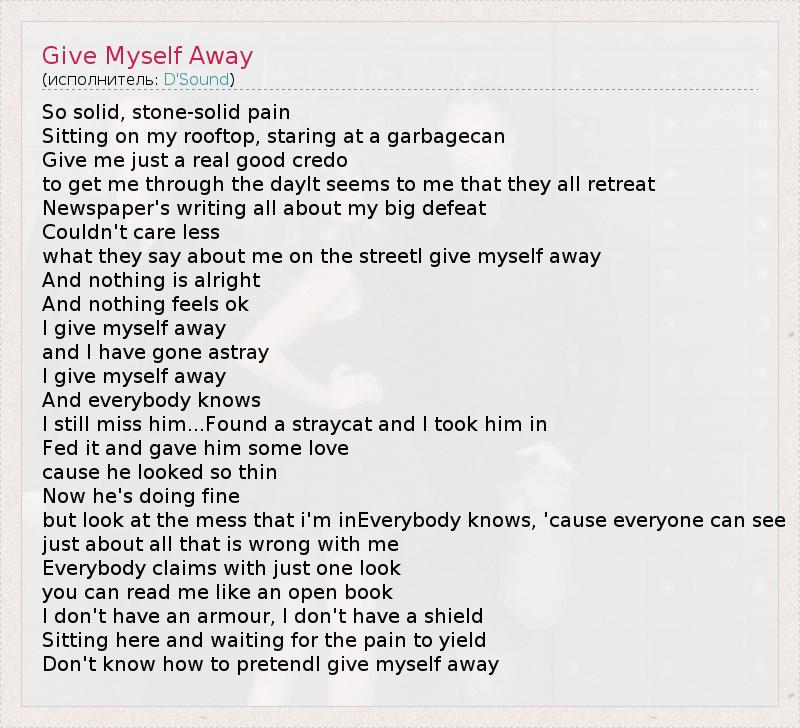 Give Myself Away
(исполнитель: D'Sound)

So solid, stone-solid pain
Sitting on my rooftop, staring at a garbagecan
Give me just a real good credo
to get me through the dayIt seems to me that they all retreat
Newspaper's writing all about my big defeat
Couldn't care less
what they say about me on the streetI give myself away
And nothing is alright
And nothing feels ok
I give myself away
and I have gone astray
I give myself away
And everybody knows
I still miss him...Found a straycat and I took him in
Fed it and gave him some love
cause he looked so thin
Now he's doing fine
but look at the mess that i'm inEverybody knows, 'cause everyone can see
just about all that is wrong with me
Everybody claims with just one look
you can read me like an open book
I don't have an armour, I don't have a shield
Sitting here and waiting for the pain to yield
Don't know how to pretendI give myself away